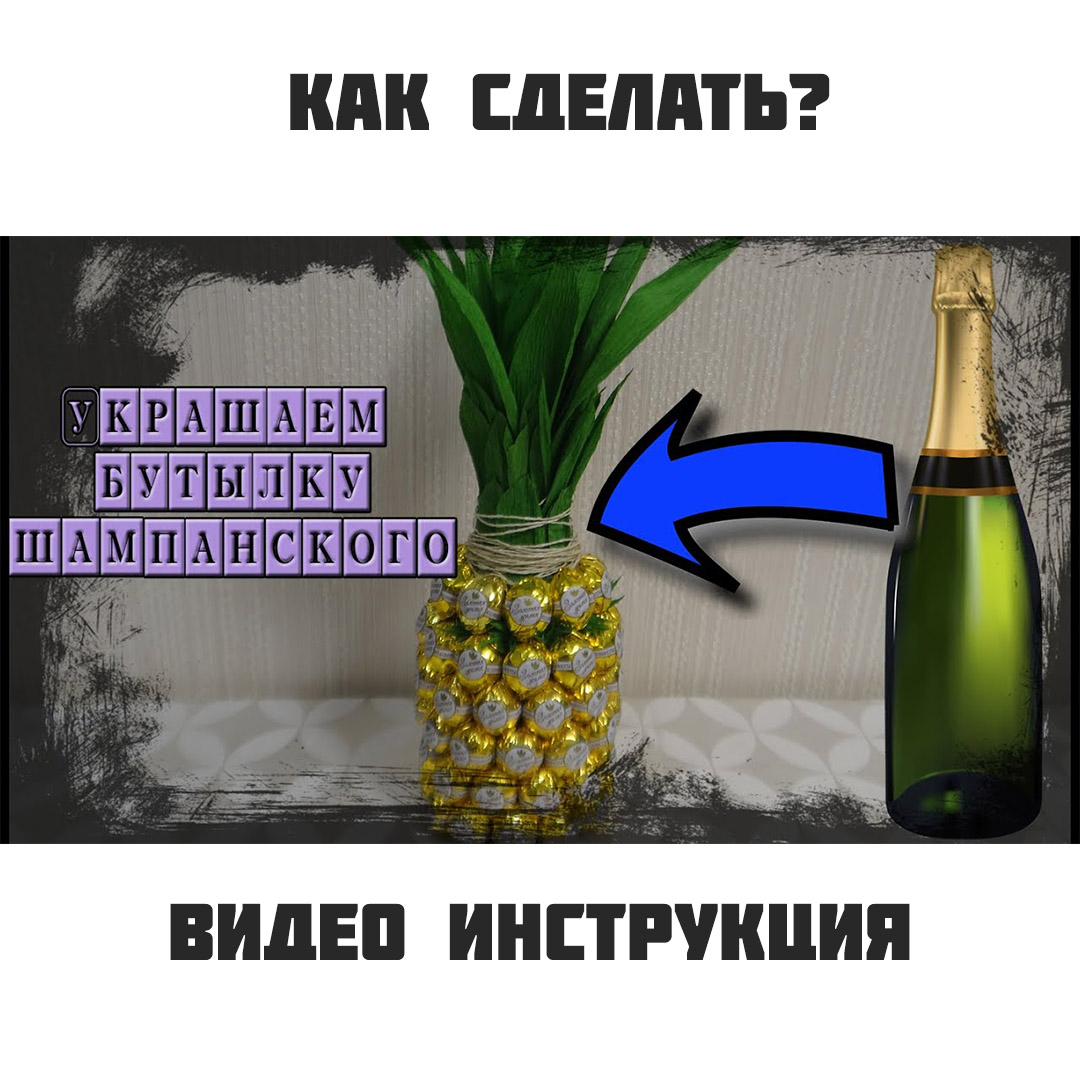 КАК СДЕЛАТЬ?

УКРАШАЕМ БУТЫЛКУ ШАМПАНСКОГО

ВИДЕО ИНСТРУКЦИЯ